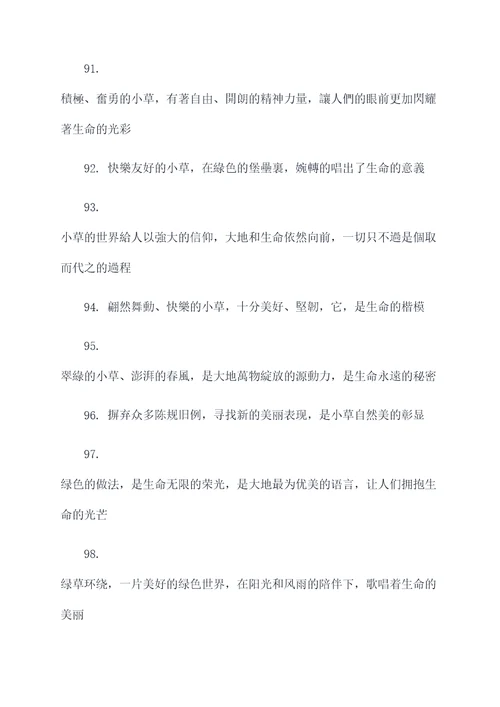 91.

積極、奮勇的小草，有著自由、開朗的精神力量，讓人們的眼前更加閃耀著生命的光彩

92. 快樂友好的小草，在綠色的堡壘裏，婉轉的唱出了生命的意義

93.

小草的世界給人以強大的信仰，大地和生命依然向前，一切只不過是個取而代之的過程

94. 翩然舞動、快樂的小草，十分美好、堅韌，它，是生命的楷模

95.

翠綠的小草、澎湃的春風，是大地萬物綻放的源動力，是生命永遠的秘密

96. 摒弃众多陈规旧例，寻找新的美丽表现，是小草自然美的彰显

97.

绿色的做法，是生命无限的荣光，是大地最为优美的语言，让人们拥抱生命的光芒

98.

绿草环绕，一片美好的绿色世界，在阳光和风雨的陪伴下，歌唱着生命的美丽